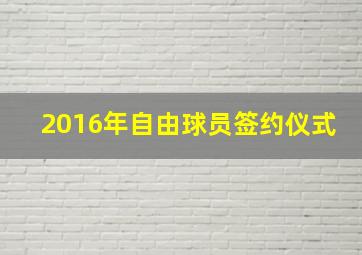 2016年自由球员签约仪式